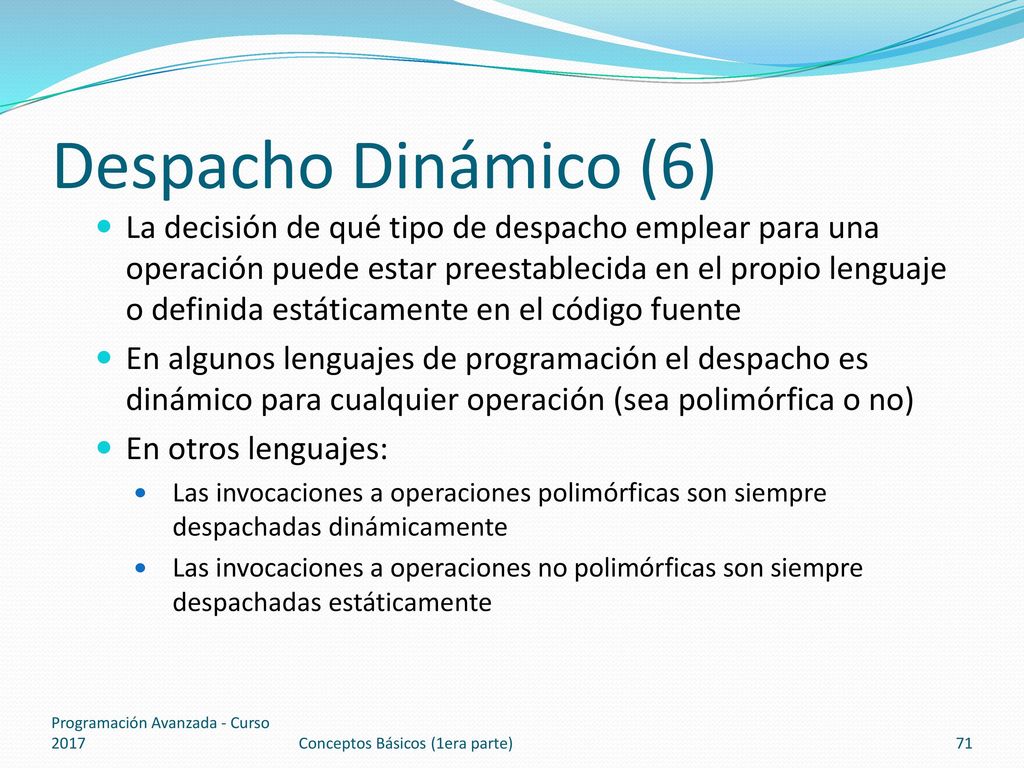 Despacho Dinámico (6)

La decisión de qué tipo de despacho emplear para una operación puede estar preestablecida en el propio lenguaje o definida estáticamente en el código fuente

En algunos lenguajes de programación el despacho es dinámico para cualquier operación (sea polimórfica o no)

En otros lenguajes:

Las invocaciones a operaciones polimórficas son siempre despachadas dinámicamente

Las invocaciones a operaciones no polimórficas son siempre despachadas estáticamente

Programación Avanzada - Curso 2017

Conceptos Básicos (1era parte)

71